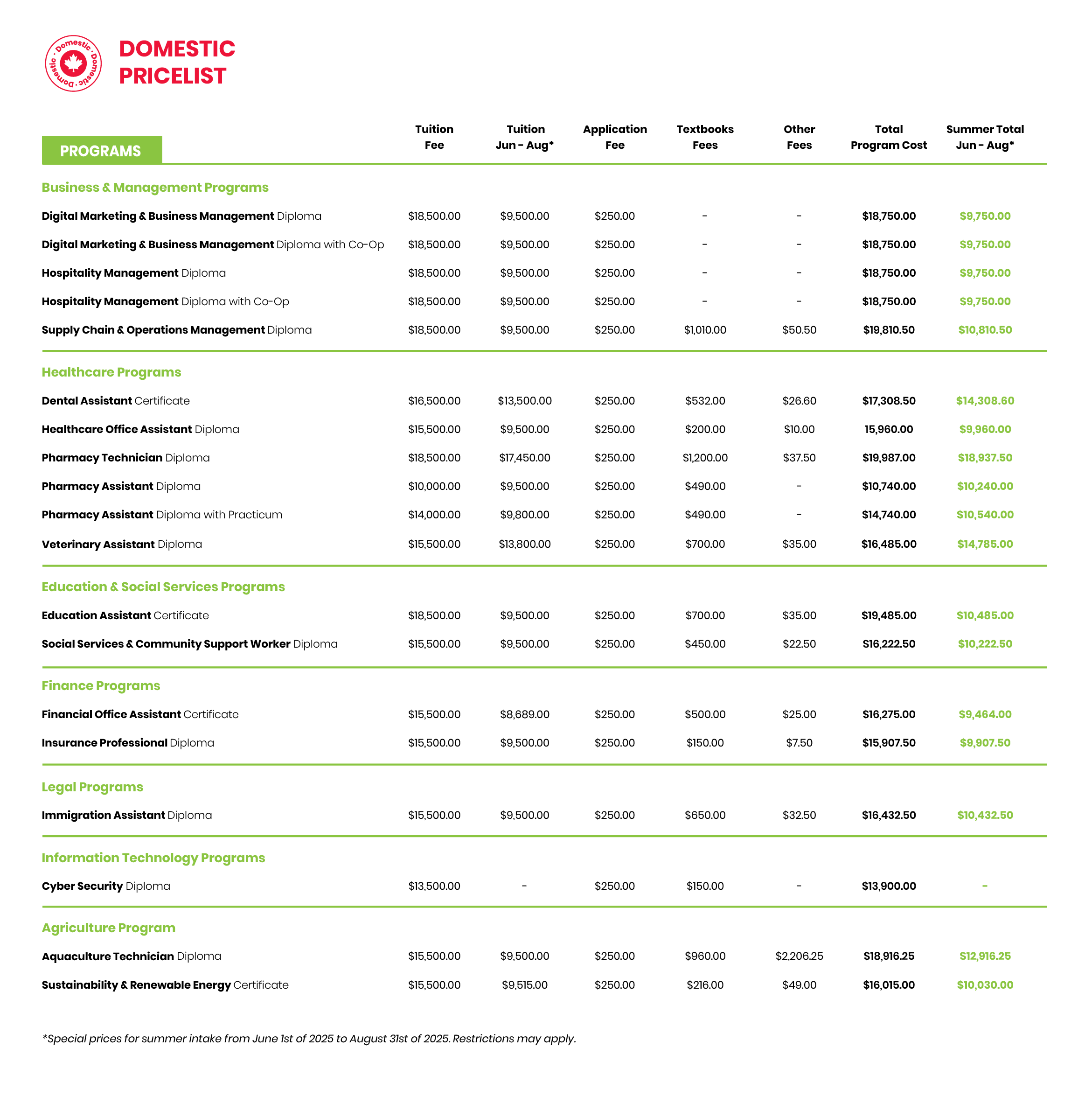 Domestic · Domestic · Domestic ·

DOMESTIC
PRICELIST

| PROGRAMS | Tuition Fee | Tuition Jun - Aug* | Application Fee | Textbooks Fees | Other Fees | Total Program Cost | Summer Total Jun - Aug* |
|---|---|---|---|---|---|---|---|
| Business & Management Programs | | | | | | | |
| Digital Marketing & Business Management Diploma | $18,500.00 | $9,500.00 | $250.00 | - | - | $18,750.00 | $9,750.00 |
| Digital Marketing & Business Management Diploma with Co-Op | $18,500.00 | $9,500.00 | $250.00 | - | - | $18,750.00 | $9,750.00 |
| Hospitality Management Diploma | $18,500.00 | $9,500.00 | $250.00 | - | - | $18,750.00 | $9,750.00 |
| Hospitality Management Diploma with Co-Op | $18,500.00 | $9,500.00 | $250.00 | - | - | $18,750.00 | $9,750.00 |
| Supply Chain & Operations Management Diploma | $18,500.00 | $9,500.00 | $250.00 | $1,010.00 | $50.50 | $19,810.50 | $10,810.50 |
| Healthcare Programs | | | | | | | |
| Dental Assistant Certificate | $16,500.00 | $13,500.00 | $250.00 | $532.00 | $26.60 | $17,308.50 | $14,308.60 |
| Healthcare Office Assistant Diploma | $15,500.00 | $9,500.00 | $250.00 | $200.00 | $10.00 | 15,960.00 | $9,960.00 |
| Pharmacy Technician Diploma | $18,500.00 | $17,450.00 | $250.00 | $1,200.00 | $37.50 | $19,987.00 | $18,937.50 |
| Pharmacy Assistant Diploma | $10,000.00 | $9,500.00 | $250.00 | $490.00 | - | $10,740.00 | $10,240.00 |
| Pharmacy Assistant Diploma with Practicum | $14,000.00 | $9,800.00 | $250.00 | $490.00 | - | $14,740.00 | $10,540.00 |
| Veterinary Assistant Diploma | $15,500.00 | $13,800.00 | $250.00 | $700.00 | $35.00 | $16,485.00 | $14,785.00 |
| Education & Social Services Programs | | | | | | | |
| Education Assistant Certificate | $18,500.00 | $9,500.00 | $250.00 | $700.00 | $35.00 | $19,485.00 | $10,485.00 |
| Social Services & Community Support Worker Diploma | $15,500.00 | $9,500.00 | $250.00 | $450.00 | $22.50 | $16,222.50 | $10,222.50 |
| Finance Programs | | | | | | | |
| Financial Office Assistant Certificate | $15,500.00 | $8,689.00 | $250.00 | $500.00 | $25.00 | $16,275.00 | $9,464.00 |
| Insurance Professional Diploma | $15,500.00 | $9,500.00 | $250.00 | $150.00 | $7.50 | $15,907.50 | $9,907.50 |
| Legal Programs | | | | | | | |
| Immigration Assistant Diploma | $15,500.00 | $9,500.00 | $250.00 | $650.00 | $32.50 | $16,432.50 | $10,432.50 |
| Information Technology Programs | | | | | | | |
| Cyber Security Diploma | $13,500.00 | - | $250.00 | $150.00 | - | $13,900.00 | - |
| Agriculture Program | | | | | | | |
| Aquaculture Technician Diploma | $15,500.00 | $9,500.00 | $250.00 | $960.00 | $2,206.25 | $18,916.25 | $12,916.25 |
| Sustainability & Renewable Energy Certificate | $15,500.00 | $9,515.00 | $250.00 | $216.00 | $49.00 | $16,015.00 | $10,030.00 |

*Special prices for summer intake from June 1st of 2025 to August 31st of 2025. Restrictions may apply.